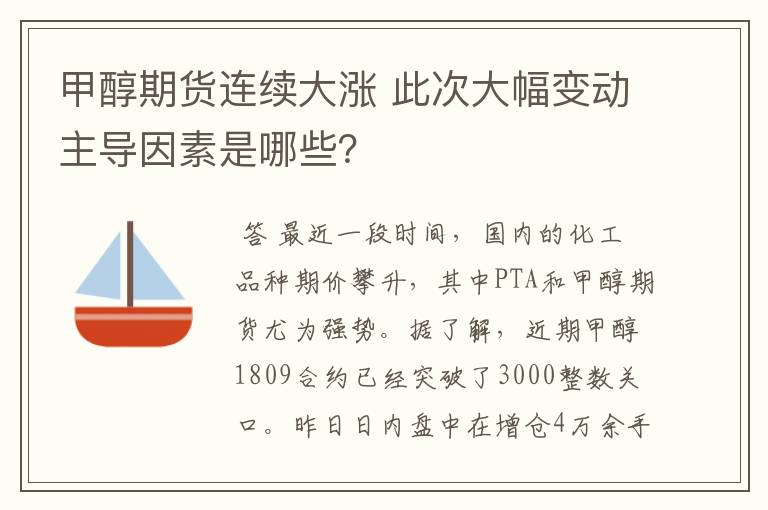 甲醇期货连续大涨 此次大幅变动主导因素是哪些?

答 最近一段时间，国内的化工品种期价攀升，其中PTA和甲醇期货尤为强势。据了解，近期甲醇1809合约已经突破了3000整数关口。昨日日内盘中在增仓4万余手